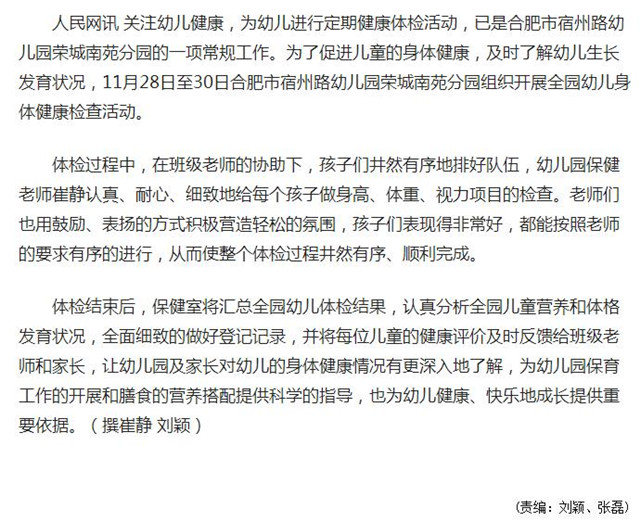 人民网讯 关注幼儿健康，为幼儿进行定期健康体检活动，已是合肥市宿州路幼儿园荣城南苑分园的一项常规工作。为了促进儿童的身体健康，及时了解幼儿生长发育状况，11月28日至30日合肥市宿州路幼儿园荣城南苑分园组织开展全园幼儿身体健康检查活动。

体检过程中，在班级老师的协助下，孩子们井然有序地排好队伍，幼儿园保健老师崔静认真、耐心、细致地给每个孩子做身高、体重、视力项目的检查。老师们也用鼓励、表扬的方式积极营造轻松的氛围，孩子们表现得非常好，都能按照老师的要求有序的进行，从而使整个体检过程井然有序、顺利完成。

体检结束后，保健室将汇总全园幼儿体检结果，认真分析全园儿童营养和体格发育状况，全面细致的做好登记记录，并将每位儿童的健康评价及时反馈给班级老师和家长，让幼儿园及家长对幼儿的身体健康情况有更深入地了解，为幼儿园保育工作的开展和膳食的营养搭配提供科学的指导，也为幼儿健康、快乐地成长提供重要依据。（撰崔静 刘颖）

(责编：刘颖、张磊)